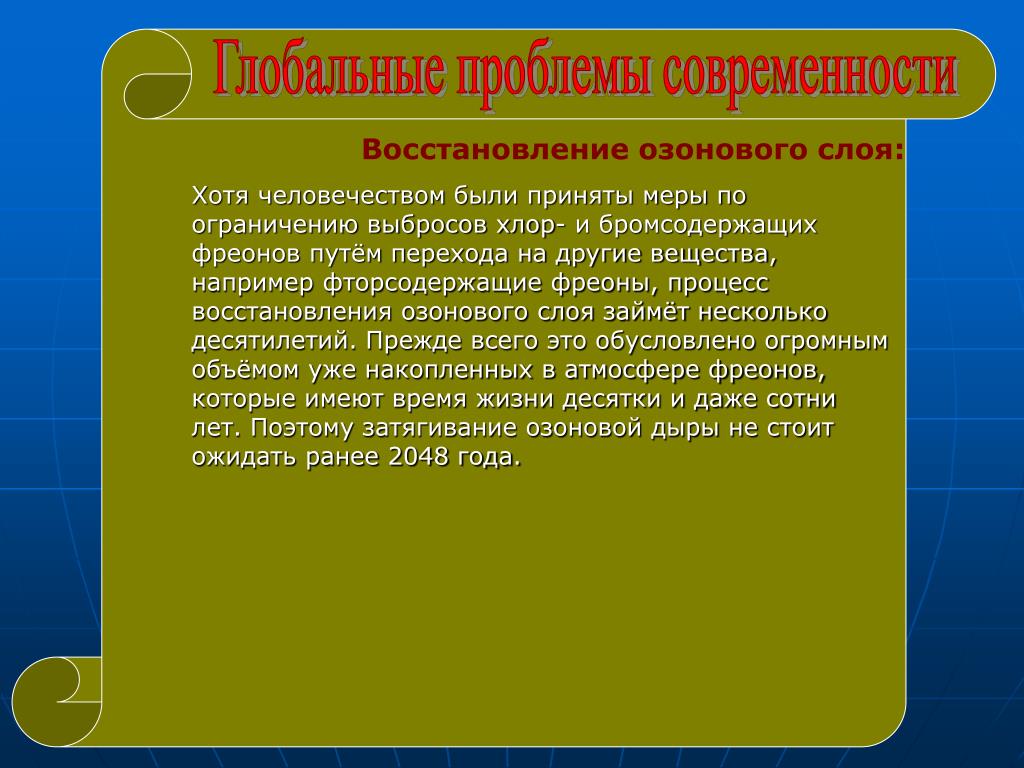 Глобальные проблемы современности

Восстановление озонового слоя:

Хотя человечеством были приняты меры по ограничению выбросов хлор- и бромсодержащих фреонов путём перехода на другие вещества, например фторсодержащие фреоны, процесс восстановления озонового слоя займёт несколько десятилетий. Прежде всего это обусловлено огромным объёмом уже накопленных в атмосфере фреонов, которые имеют время жизни десятки и даже сотни лет. Поэтому затягивание озоновой дыры не стоит ожидать ранее 2048 года.